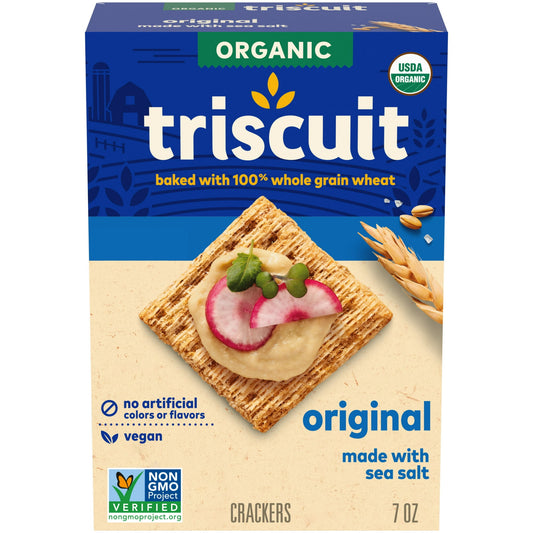 ORGANIC triscuit
original
made with sea salt

ORGANIC

USDA
ORGANIC

triscuit

baked with 100% whole grain wheat

no artificial colors or flavors

vegan

original

made with sea salt

NON GMO Project
VERIFIED
nongmoproject.org

CRACKERS

7 OZ